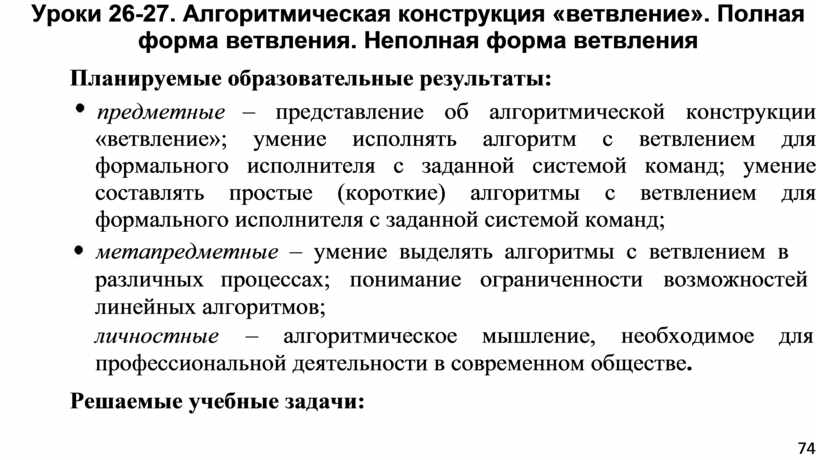 Уроки 26-27. Алгоритмическая конструкция «ветвление». Полная форма ветвления. Неполная форма ветвления

Планируемые образовательные результаты:

• предметные – представление об алгоритмической конструкции «ветвление»; умение исполнять алгоритм с ветвлением для формального исполнителя с заданной системой команд; умение составлять простые (короткие) алгоритмы с ветвлением для формального исполнителя с заданной системой команд;

• метапредметные – умение выделять алгоритмы с ветвлением в различных процессах; понимание ограниченности возможностей линейных алгоритмов;

личностные – алгоритмическое мышление, необходимое для профессиональной деятельности в современном обществе.

Решаемые учебные задачи:

74